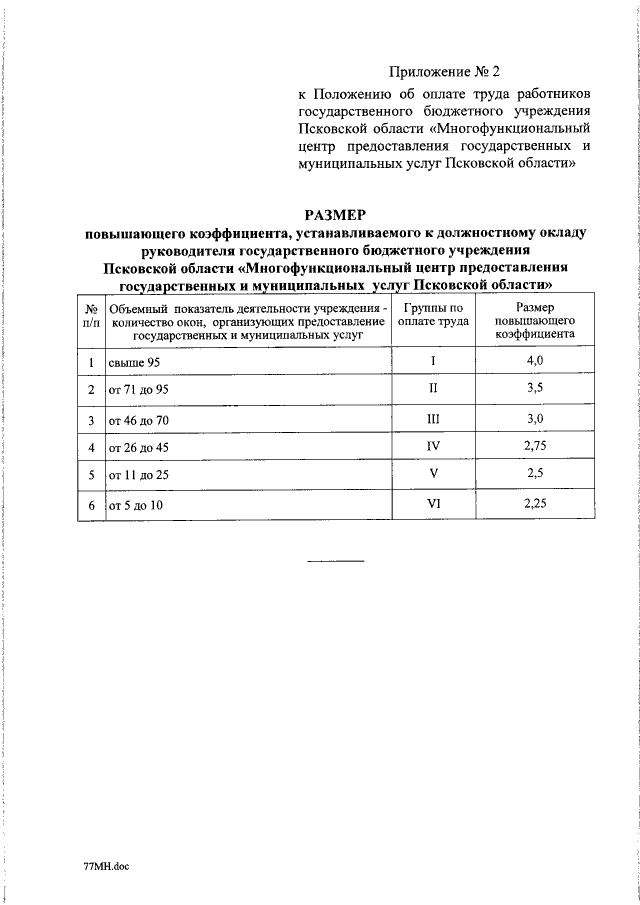 Приложение № 2

к Положению об оплате труда работников государственного бюджетного учреждения Псковской области «Многофункциональный центр предоставления государственных и муниципальных услуг Псковской области»

РАЗМЕР
повышающего коэффициента, устанавливаемого к должностному окладу руководителя государственного бюджетного учреждения Псковской области «Многофункциональный центр предоставления государственных и муниципальных услуг Псковской области»

| № п/п | Объемный показатель деятельности учреждения - количество окон, организующих предоставление государственных и муниципальных услуг | Группы по оплате труда | Размер повышающего коэффициента |
|---|---|---|---|
| 1 | свыше 95 | I | 4,0 |
| 2 | от 71 до 95 | II | 3,5 |
| 3 | от 46 до 70 | III | 3,0 |
| 4 | от 26 до 45 | IV | 2,75 |
| 5 | от 11 до 25 | V | 2,5 |
| 6 | от 5 до 10 | VI | 2,25 |

77МН.doc